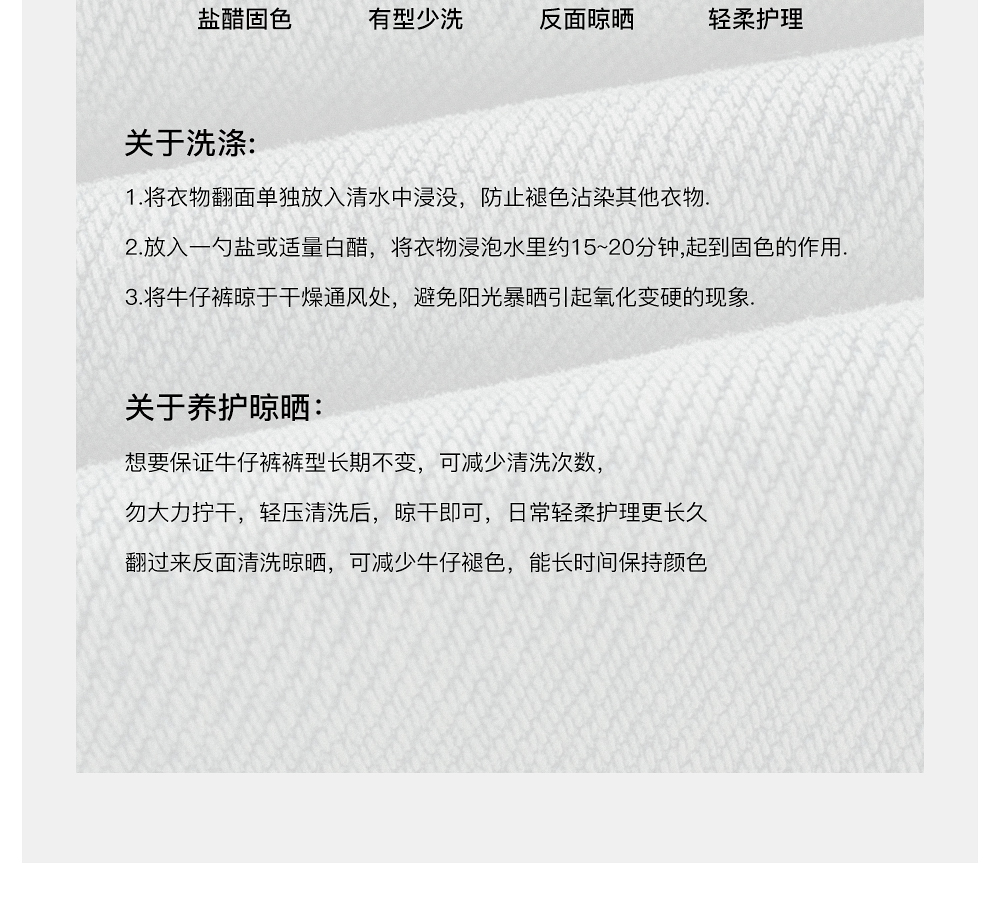 盐醋固色　有型少洗　反面晾晒　轻柔护理

关于洗涤:

1.将衣物翻面单独放入清水中浸没，防止褪色沾染其他衣物.

2.放入一勺盐或适量白醋，将衣物浸泡水里约15~20分钟,起到固色的作用.

3.将牛仔裤晾于干燥通风处，避免阳光暴晒引起氧化变硬的现象.

关于养护晾晒:

想要保证牛仔裤裤型长期不变，可减少清洗次数，

勿大力拧干，轻压清洗后，晾干即可，日常轻柔护理更长久

翻过来反面清洗晾晒，可减少牛仔褪色，能长时间保持颜色